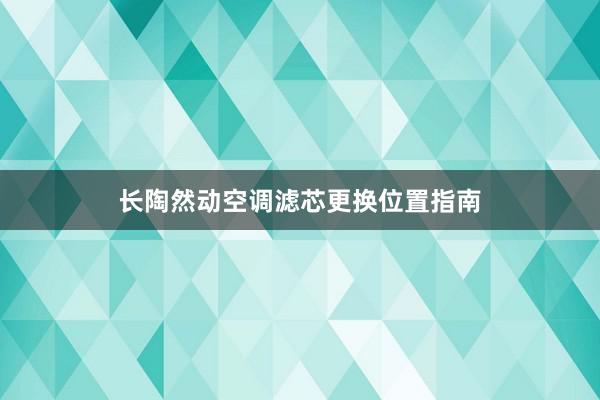 长陶然动空调滤芯更换位置指南